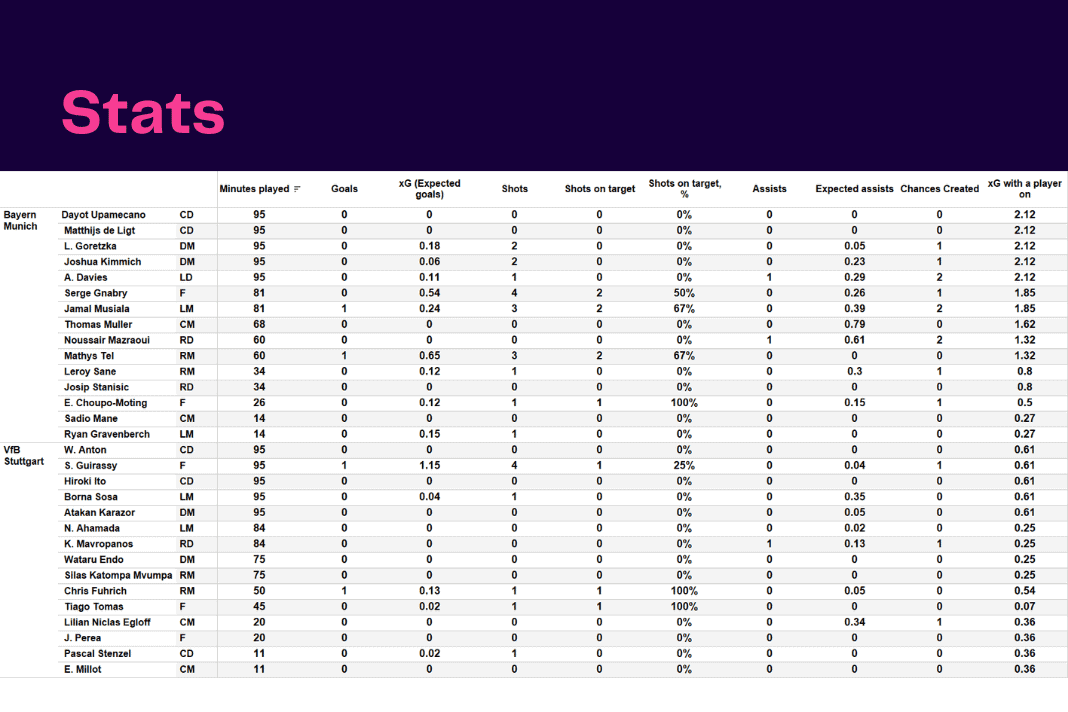 Stats

| | | | Minutes played | Goals | xG (Expected goals) | Shots | Shots on target | Shots on target, % | Assists | Expected assists | Chances Created | xG with a player on |
|---|---|---|---|---|---|---|---|---|---|---|---|---|
| Bayern Munich | Dayot Upamecano | CD | 95 | 0 | 0 | 0 | 0 | 0% | 0 | 0 | 0 | 2.12 |
| | Matthijs de Ligt | CD | 95 | 0 | 0 | 0 | 0 | 0% | 0 | 0 | 0 | 2.12 |
| | L. Goretzka | DM | 95 | 0 | 0.18 | 2 | 0 | 0% | 0 | 0.05 | 1 | 2.12 |
| | Joshua Kimmich | DM | 95 | 0 | 0.06 | 2 | 0 | 0% | 0 | 0.23 | 1 | 2.12 |
| | A. Davies | LD | 95 | 0 | 0.11 | 1 | 0 | 0% | 1 | 0.29 | 2 | 2.12 |
| | Serge Gnabry | F | 81 | 0 | 0.54 | 4 | 2 | 50% | 0 | 0.26 | 1 | 1.85 |
| | Jamal Musiala | LM | 81 | 1 | 0.24 | 3 | 2 | 67% | 0 | 0.39 | 2 | 1.85 |
| | Thomas Muller | CM | 68 | 0 | 0 | 0 | 0 | 0% | 0 | 0.79 | 0 | 1.62 |
| | Noussair Mazraoui | RD | 60 | 0 | 0 | 0 | 0 | 0% | 1 | 0.61 | 2 | 1.32 |
| | Mathys Tel | RM | 60 | 1 | 0.65 | 3 | 2 | 67% | 0 | 0 | 0 | 1.32 |
| | Leroy Sane | RM | 34 | 0 | 0.12 | 1 | 0 | 0% | 0 | 0.3 | 1 | 0.8 |
| | Josip Stanisic | RD | 34 | 0 | 0 | 0 | 0 | 0% | 0 | 0 | 0 | 0.8 |
| | E. Choupo-Moting | F | 26 | 0 | 0.12 | 1 | 1 | 100% | 0 | 0.15 | 1 | 0.5 |
| | Sadio Mane | CM | 14 | 0 | 0 | 0 | 0 | 0% | 0 | 0 | 0 | 0.27 |
| | Ryan Gravenberch | LM | 14 | 0 | 0.15 | 1 | 0 | 0% | 0 | 0 | 0 | 0.27 |
| VfB Stuttgart | W. Anton | CD | 95 | 0 | 0 | 0 | 0 | 0% | 0 | 0 | 0 | 0.61 |
| | S. Guirassy | F | 95 | 1 | 1.15 | 4 | 1 | 25% | 0 | 0.04 | 1 | 0.61 |
| | Hiroki Ito | CD | 95 | 0 | 0 | 0 | 0 | 0% | 0 | 0 | 0 | 0.61 |
| | Borna Sosa | LM | 95 | 0 | 0.04 | 1 | 0 | 0% | 0 | 0.35 | 0 | 0.61 |
| | Atakan Karazor | DM | 95 | 0 | 0 | 0 | 0 | 0% | 0 | 0.05 | 0 | 0.61 |
| | N. Ahamada | LM | 84 | 0 | 0 | 0 | 0 | 0% | 0 | 0.02 | 0 | 0.25 |
| | K. Mavropanos | RD | 84 | 0 | 0 | 0 | 0 | 0% | 1 | 0.13 | 1 | 0.25 |
| | Wataru Endo | DM | 75 | 0 | 0 | 0 | 0 | 0% | 0 | 0 | 0 | 0.25 |
| | Silas Katompa Mvumpa | RM | 75 | 0 | 0 | 0 | 0 | 0% | 0 | 0 | 0 | 0.25 |
| | Chris Fuhrich | RM | 50 | 1 | 0.13 | 1 | 1 | 100% | 0 | 0.05 | 0 | 0.54 |
| | Tiago Tomas | F | 45 | 0 | 0.02 | 1 | 1 | 100% | 0 | 0 | 0 | 0.07 |
| | Lilian Niclas Egloff | CM | 20 | 0 | 0 | 0 | 0 | 0% | 0 | 0.34 | 1 | 0.36 |
| | J. Perea | F | 20 | 0 | 0 | 0 | 0 | 0% | 0 | 0 | 0 | 0.36 |
| | Pascal Stenzel | CD | 11 | 0 | 0.02 | 1 | 0 | 0% | 0 | 0 | 0 | 0.36 |
| | E. Millot | CM | 11 | 0 | 0 | 0 | 0 | 0% | 0 | 0 | 0 | 0.36 |